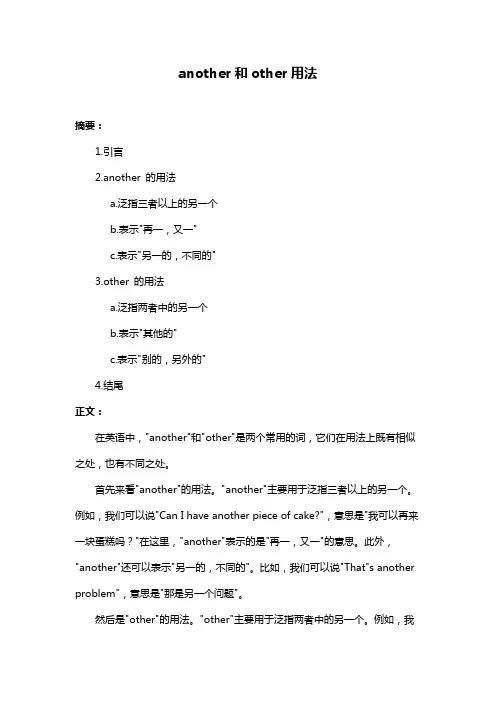 another 和 other 用法

摘要：

1.引言

2.another 的用法

a.泛指三者以上的另一个

b.表示"再一，又一"

c.表示"另一的，不同的"

3.other 的用法

a.泛指两者中的另一个

b.表示"其他的"

c.表示"别的，另外的"

4.结尾

正文：

在英语中，"another"和"other"是两个常用的词，它们在用法上既有相似之处，也有不同之处。

首先来看"another"的用法。"another"主要用于泛指三者以上的另一个。例如，我们可以说"Can I have another piece of cake?"，意思是"我可以再来一块蛋糕吗？"在这里，"another"表示的是"再一，又一"的意思。此外，"another"还可以表示"另一的，不同的"。比如，我们可以说"That"s another problem"，意思是"那是另一个问题"。

然后是"other"的用法。"other"主要用于泛指两者中的另一个。例如，我